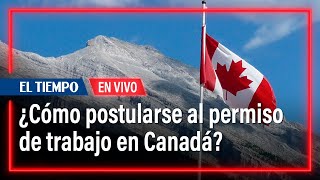 EL TIEMPO EN VIVO

¿Cómo postularse al permiso de trabajo en Canadá?